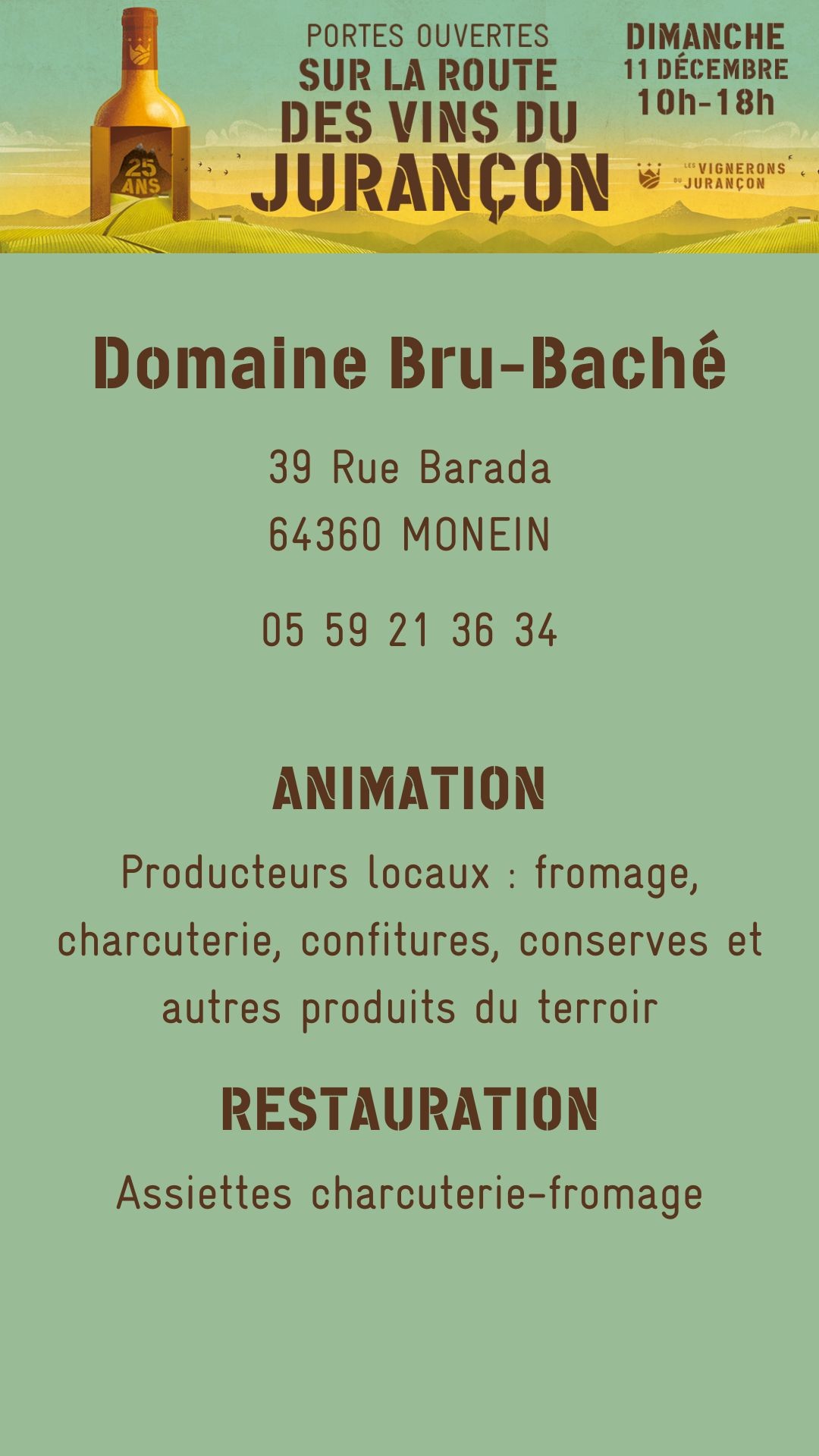 25 ANS

PORTES OUVERTES
SUR LA ROUTE
DES VINS DU
JURANÇON

DIMANCHE
11 DÉCEMBRE
10h-18h

LES VIGNERONS DU JURANÇON

Domaine Bru-Baché

39 Rue Barada
64360 MONEIN

05 59 21 36 34

ANIMATION

Producteurs locaux : fromage, charcuterie, confitures, conserves et autres produits du terroir

RESTAURATION

Assiettes charcuterie-fromage